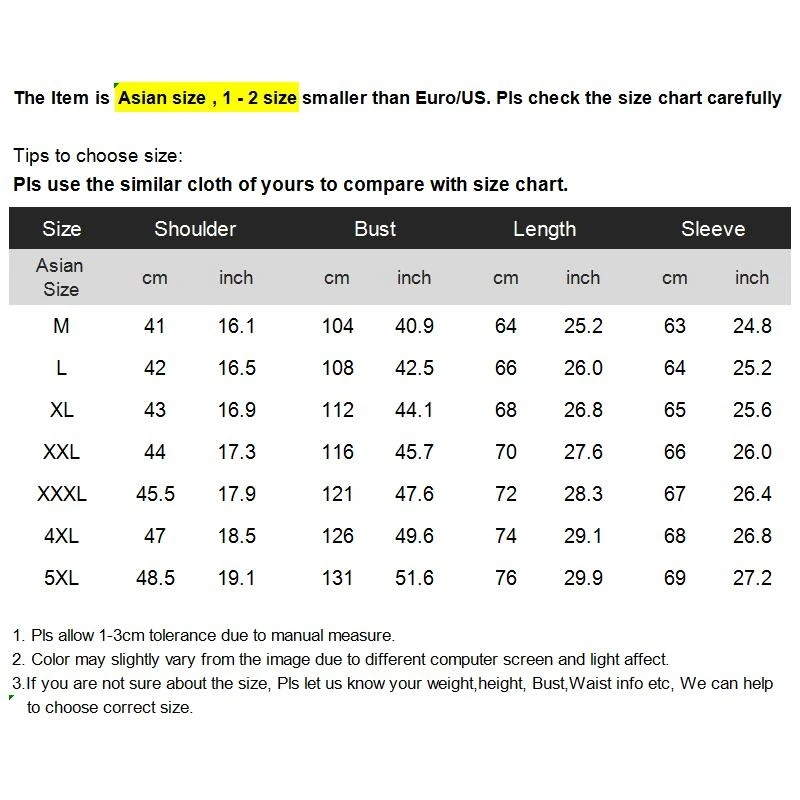 The Item is Asian size , 1 - 2 size smaller than Euro/US. Pls check the size chart carefully

Tips to choose size:
Pls use the similar cloth of yours to compare with size chart.

| Size | Shoulder | | Bust | | Length | | Sleeve | |
|---|---|---|---|---|---|---|---|---|
| Asian Size | cm | inch | cm | inch | cm | inch | cm | inch |
| M | 41 | 16.1 | 104 | 40.9 | 64 | 25.2 | 63 | 24.8 |
| L | 42 | 16.5 | 108 | 42.5 | 66 | 26.0 | 64 | 25.2 |
| XL | 43 | 16.9 | 112 | 44.1 | 68 | 26.8 | 65 | 25.6 |
| XXL | 44 | 17.3 | 116 | 45.7 | 70 | 27.6 | 66 | 26.0 |
| XXXL | 45.5 | 17.9 | 121 | 47.6 | 72 | 28.3 | 67 | 26.4 |
| 4XL | 47 | 18.5 | 126 | 49.6 | 74 | 29.1 | 68 | 26.8 |
| 5XL | 48.5 | 19.1 | 131 | 51.6 | 76 | 29.9 | 69 | 27.2 |

1. Pls allow 1-3cm tolerance due to manual measure.
2. Color may slightly vary from the image due to different computer screen and light affect.
3.If you are not sure about the size, Pls let us know your weight,height, Bust,Waist info etc, We can help to choose correct size.